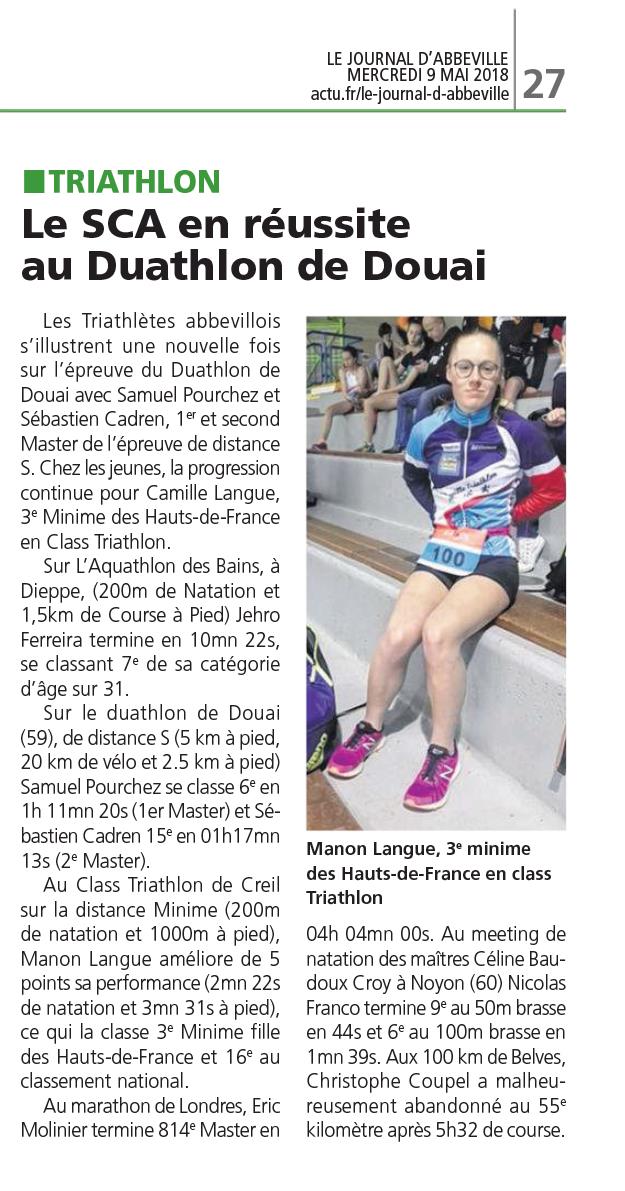 LE JOURNAL D'ABBEVILLE
MERCREDI 9 MAI 2018
actu.fr/le-journal-d-abbeville

27

TRIATHLON

Le SCA en réussite au Duathlon de Douai

Les Triathlètes abbevillois s'illustrent une nouvelle fois sur l'épreuve du Duathlon de Douai avec Samuel Pourchez et Sébastien Cadren, 1$^{er}$ et second Master de l'épreuve de distance S. Chez les jeunes, la progression continue pour Camille Langue, 3$^{e}$ Minime des Hauts-de-France en Class Triathlon.

Sur L'Aquathlon des Bains, à Dieppe, (200m de Natation et 1,5km de Course à Pied) Jehro Ferreira termine en 10mn 22s, se classant 7$^{e}$ de sa catégorie d'âge sur 31.

Sur le duathlon de Douai (59), de distance S (5 km à pied, 20 km de vélo et 2.5 km à pied) Samuel Pourchez se classe 6$^{e}$ en 1h 11mn 20s (1er Master) et Sébastien Cadren 15$^{e}$ en 01h17mn 13s (2$^{e}$ Master).

Au Class Triathlon de Creil sur la distance Minime (200m de natation et 1000m à pied), Manon Langue améliore de 5 points sa performance (2mn 22s de natation et 3mn 31s à pied), ce qui la classe 3$^{e}$ Minime fille des Hauts-de-France et 16$^{e}$ au classement national.

Au marathon de Londres, Eric Molinier termine 814$^{e}$ Master en 04h 04mn 00s. Au meeting de natation des maîtres Céline Baudoux Croy à Noyon (60) Nicolas Franco termine 9$^{e}$ au 50m brasse en 44s et 6$^{e}$ au 100m brasse en 1mn 39s. Aux 100 km de Belves, Christophe Coupel a malheureusement abandonné au 55$^{e}$ kilomètre après 5h32 de course.

100

Manon Langue, 3$^{e}$ minime des Hauts-de-France en class Triathlon